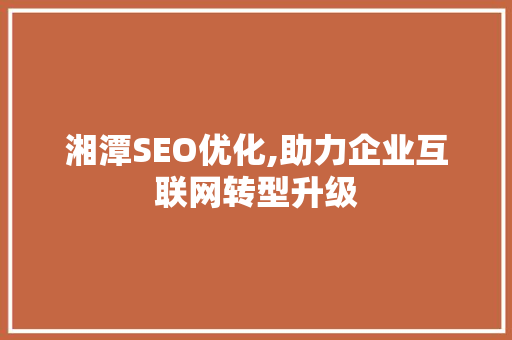 湘潭SEO优化,助力企业互联网转型升级